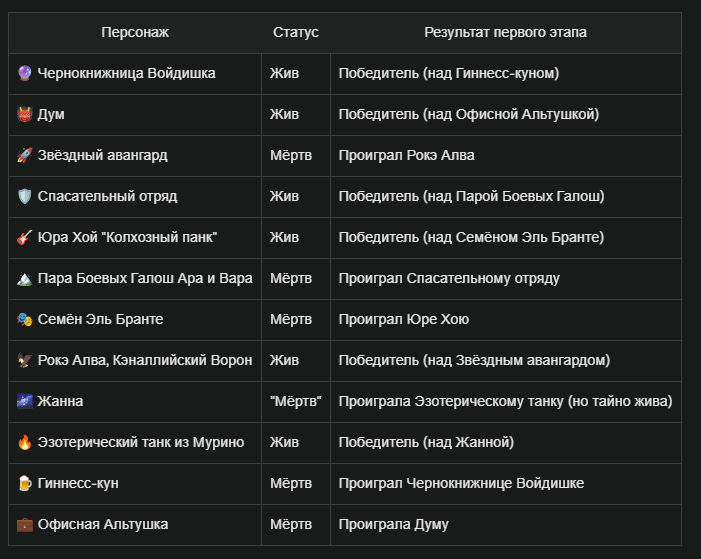 | Персонаж | Статус | Результат первого этапа |
|---|---|---|
| 🔮 Чернокнижница Войдишка | Жив | Победитель (над Гиннесс-куном) |
| 👹 Дум | Жив | Победитель (над Офисной Альтушкой) |
| 🚀 Звёздный авангард | Мёртв | Проиграл Рокэ Алва |
| 🛡️ Спасательный отряд | Жив | Победитель (над Парой Боевых Галош) |
| 🎸 Юра Хой "Колхозный панк" | Жив | Победитель (над Семёном Эль Бранте) |
| 🏔️ Пара Боевых Галош Ара и Вара | Мёртв | Проиграл Спасательному отряду |
| 🎭 Семён Эль Бранте | Мёртв | Проиграл Юре Хою |
| 🦅 Рокэ Алва, Кэналлийский Ворон | Жив | Победитель (над Звёздным авангардом) |
| 🌌 Жанна | "Мёртв" | Проиграла Эзотерическому танку (но тайно жива) |
| 🔥 Эзотерический танк из Мурино | Жив | Победитель (над Жанной) |
| 🍺 Гиннесс-кун | Мёртв | Проиграл Чернокнижнице Войдишке |
| 💼 Офисная Альтушка | Мёртв | Проиграла Думу |